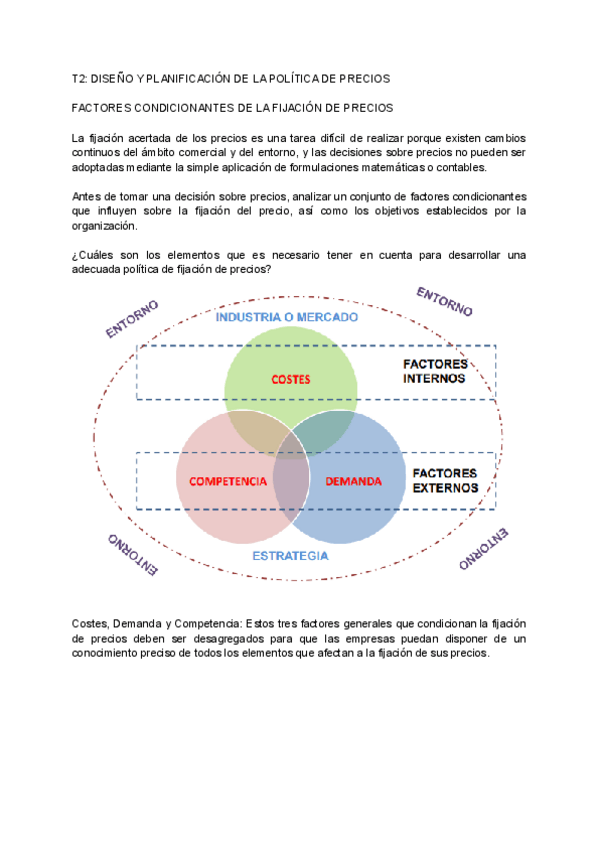 T2: DISEÑO Y PLANIFICACIÓN DE LA POLÍTICA DE PRECIOS

FACTORES CONDICIONANTES DE LA FIJACIÓN DE PRECIOS

La fijación acertada de los precios es una tarea difícil de realizar porque existen cambios continuos del ámbito comercial y del entorno, y las decisiones sobre precios no pueden ser adoptadas mediante la simple aplicación de formulaciones matemáticas o contables.

Antes de tomar una decisión sobre precios, analizar un conjunto de factores condicionantes que influyen sobre la fijación del precio, así como los objetivos establecidos por la organización.

¿Cuáles son los elementos que es necesario tener en cuenta para desarrollar una adecuada política de fijación de precios?

ENTORNO
ENTORNO
INDUSTRIA O MERCADO
COSTES
FACTORES INTERNOS
COMPETENCIA
DEMANDA
FACTORES EXTERNOS
ESTRATEGIA
ENTORNO
ENTORNO

Costes, Demanda y Competencia: Estos tres factores generales que condicionan la fijación de precios deben ser desagregados para que las empresas puedan disponer de un conocimiento preciso de todos los elementos que afectan a la fijación de sus precios.